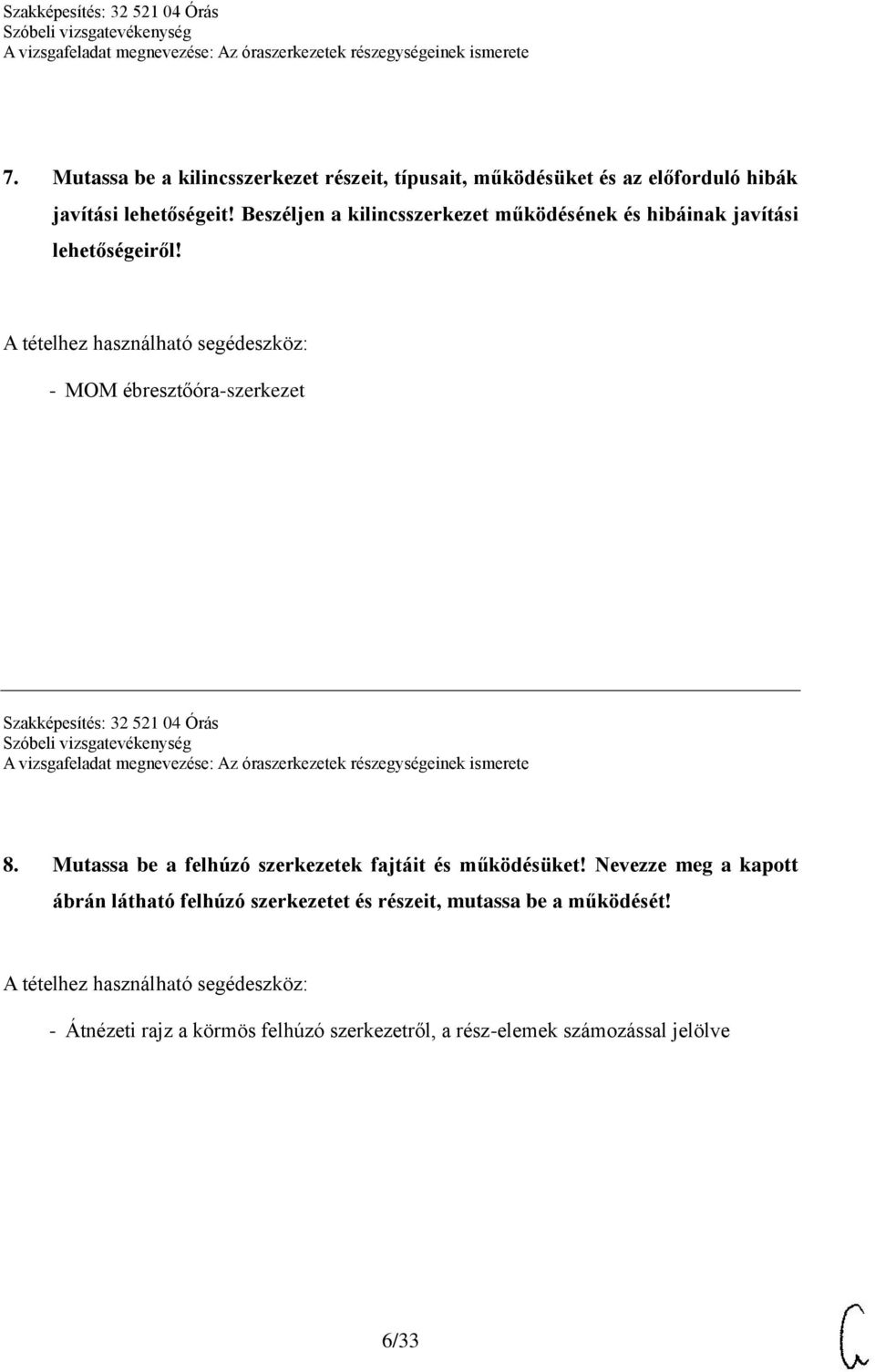 Szakképesítés: 32 521 04 Órás
Szóbeli vizsgatevékenység
A vizsgafeladat megnevezése: Az óraszerkezetek részegységeinek ismerete

7. Mutassa be a kilincsszerkezet részeit, típusait, működésüket és az előforduló hibák javítási lehetőségeit! Beszéljen a kilincsszerkezet működésének és hibáinak javítási lehetőségeiről!

A tételhez használható segédeszköz:

- MOM ébresztőóra-szerkezet

Szakképesítés: 32 521 04 Órás
Szóbeli vizsgatevékenység
A vizsgafeladat megnevezése: Az óraszerkezetek részegységeinek ismerete

8. Mutassa be a felhúzó szerkezetek fajtáit és működésüket! Nevezze meg a kapott ábrán látható felhúzó szerkezetet és részeit, mutassa be a működését!

A tételhez használható segédeszköz:

- Átnézeti rajz a körmös felhúzó szerkezetről, a rész-elemek számozással jelölve

6/33